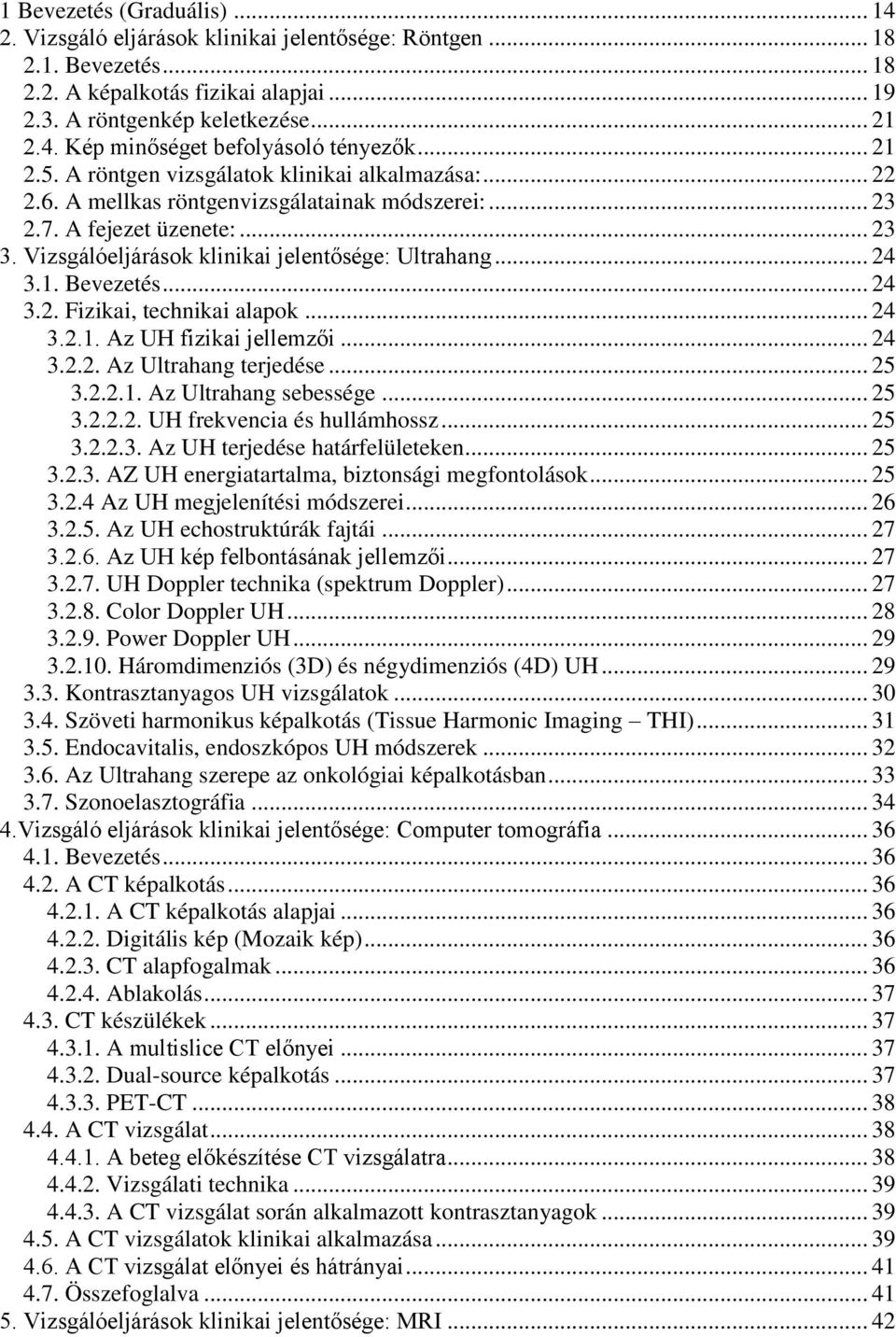 1 Bevezetés (Graduális) ... 14
2. Vizsgáló eljárások klinikai jelentősége: Röntgen ... 18
2.1. Bevezetés ... 18
2.2. A képalkotás fizikai alapjai ... 19
2.3. A röntgenkép keletkezése ... 21
2.4. Kép minőséget befolyásoló tényezők ... 21
2.5. A röntgen vizsgálatok klinikai alkalmazása: ... 22
2.6. A mellkas röntgenvizsgálatainak módszerei: ... 23
2.7. A fejezet üzenete: ... 23
3. Vizsgálóeljárások klinikai jelentősége: Ultrahang ... 24
3.1. Bevezetés ... 24
3.2. Fizikai, technikai alapok ... 24
3.2.1. Az UH fizikai jellemzői ... 24
3.2.2. Az Ultrahang terjedése ... 25
3.2.2.1. Az Ultrahang sebessége ... 25
3.2.2.2. UH frekvencia és hullámhossz ... 25
3.2.2.3. Az UH terjedése határfelületeken ... 25
3.2.3. AZ UH energiatartalma, biztonsági megfontolások ... 25
3.2.4 Az UH megjelenítési módszerei ... 26
3.2.5. Az UH echostruktúrák fajtái ... 27
3.2.6. Az UH kép felbontásának jellemzői ... 27
3.2.7. UH Doppler technika (spektrum Doppler) ... 27
3.2.8. Color Doppler UH ... 28
3.2.9. Power Doppler UH ... 29
3.2.10. Háromdimenziós (3D) és négydimenziós (4D) UH ... 29
3.3. Kontrasztanyagos UH vizsgálatok ... 30
3.4. Szöveti harmonikus képalkotás (Tissue Harmonic Imaging – THI) ... 31
3.5. Endocavitalis, endoszkópos UH módszerek ... 32
3.6. Az Ultrahang szerepe az onkológiai képalkotásban ... 33
3.7. Szonoelasztográfia ... 34
4.Vizsgáló eljárások klinikai jelentősége: Computer tomográfia ... 36
4.1. Bevezetés ... 36
4.2. A CT képalkotás ... 36
4.2.1. A CT képalkotás alapjai ... 36
4.2.2. Digitális kép (Mozaik kép) ... 36
4.2.3. CT alapfogalmak ... 36
4.2.4. Ablakolás ... 37
4.3. CT készülékek ... 37
4.3.1. A multislice CT előnyei ... 37
4.3.2. Dual-source képalkotás ... 37
4.3.3. PET-CT ... 38
4.4. A CT vizsgálat ... 38
4.4.1. A beteg előkészítése CT vizsgálatra ... 38
4.4.2. Vizsgálati technika ... 39
4.4.3. A CT vizsgálat során alkalmazott kontrasztanyagok ... 39
4.5. A CT vizsgálatok klinikai alkalmazása ... 39
4.6. A CT vizsgálat előnyei és hátrányai ... 41
4.7. Összefoglalva ... 41
5. Vizsgálóeljárások klinikai jelentősége: MRI ... 42